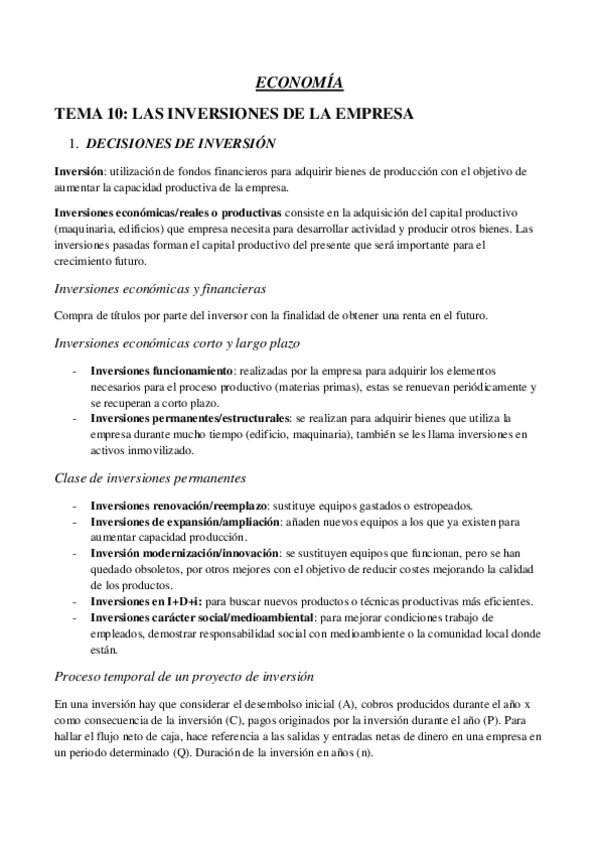 ECONOMÍA

TEMA 10: LAS INVERSIONES DE LA EMPRESA

1. DECISIONES DE INVERSIÓN

Inversión: utilización de fondos financieros para adquirir bienes de producción con el objetivo de aumentar la capacidad productiva de la empresa.

Inversiones económicas/reales o productivas consiste en la adquisición del capital productivo (maquinaria, edificios) que empresa necesita para desarrollar actividad y producir otros bienes. Las inversiones pasadas forman el capital productivo del presente que será importante para el crecimiento futuro.

Inversiones económicas y financieras

Compra de títulos por parte del inversor con la finalidad de obtener una renta en el futuro.

Inversiones económicas corto y largo plazo

- Inversiones funcionamiento: realizadas por la empresa para adquirir los elementos necesarios para el proceso productivo (materias primas), estas se renuevan periódicamente y se recuperan a corto plazo.
- Inversiones permanentes/estructurales: se realizan para adquirir bienes que utiliza la empresa durante mucho tiempo (edificio, maquinaria), también se les llama inversiones en activos inmovilizado.

Clase de inversiones permanentes

- Inversiones renovación/reemplazo: sustituye equipos gastados o estropeados.
- Inversiones de expansión/ampliación: añaden nuevos equipos a los que ya existen para aumentar capacidad producción.
- Inversión modernización/innovación: se sustituyen equipos que funcionan, pero se han quedado obsoletos, por otros mejores con el objetivo de reducir costes mejorando la calidad de los productos.
- Inversiones en I+D+i: para buscar nuevos productos o técnicas productivas más eficientes.
- Inversiones carácter social/medioambiental: para mejorar condiciones trabajo de empleados, demostrar responsabilidad social con medioambiente o la comunidad local donde están.

Proceso temporal de un proyecto de inversión

En una inversión hay que considerar el desembolso inicial (A), cobros producidos durante el año x como consecuencia de la inversión (C), pagos originados por la inversión durante el año (P). Para hallar el flujo neto de caja, hace referencia a las salidas y entradas netas de dinero en una empresa en un periodo determinado (Q). Duración de la inversión en años (n).